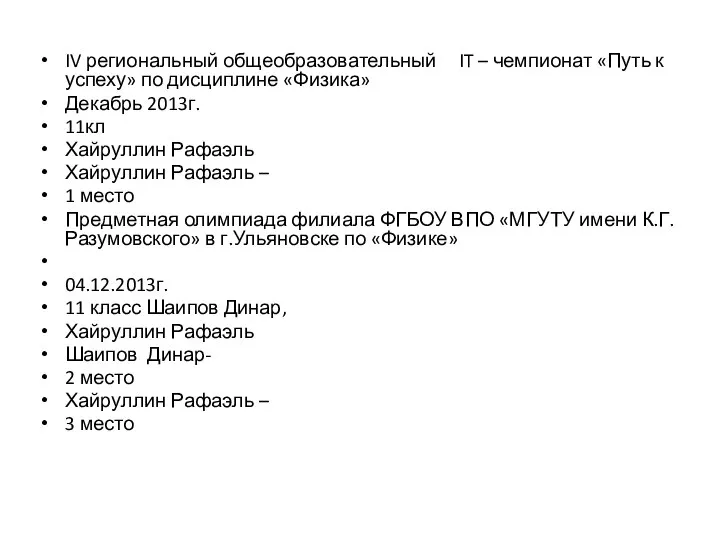 • IV региональный общеобразовательный IT – чемпионат «Путь к успеху» по дисциплине «Физика»
• Декабрь 2013г.
• 11кл
• Хайруллин Рафаэль
• Хайруллин Рафаэль –
• 1 место
• Предметная олимпиада филиала ФГБОУ ВПО «МГУТУ имени К.Г. Разумовского» в г.Ульяновске по «Физике»
•
• 04.12.2013г.
• 11 класс Шаипов Динар,
• Хайруллин Рафаэль
• Шаипов Динар-
• 2 место
• Хайруллин Рафаэль –
• 3 место